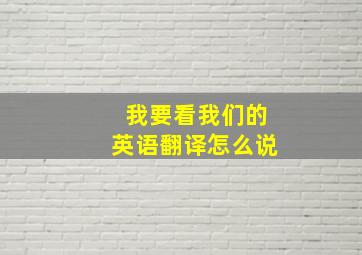 我要看我们的
英语翻译怎么说